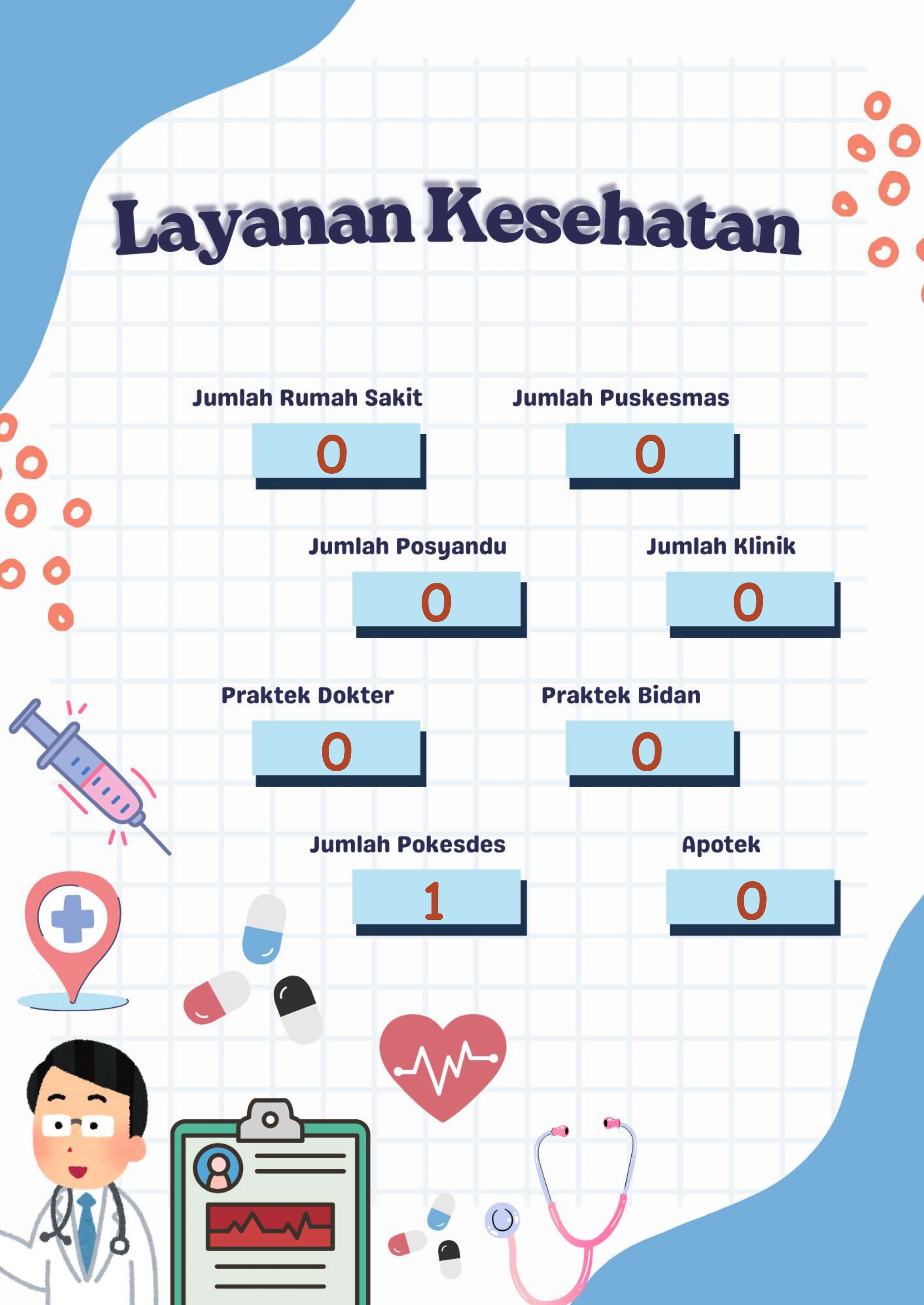 Layanan Kesehatan

Jumlah Rumah Sakit
0

Jumlah Puskesmas
0

Jumlah Posyandu
0

Jumlah Klinik
0

Praktek Dokter
0

Praktek Bidan
0

Jumlah Pokesdes
1

Apotek
0